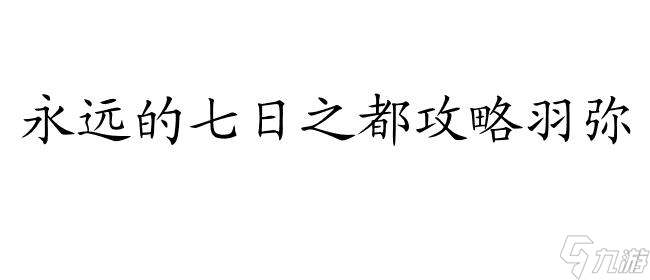 永远的七日之都攻略羽弥

九游